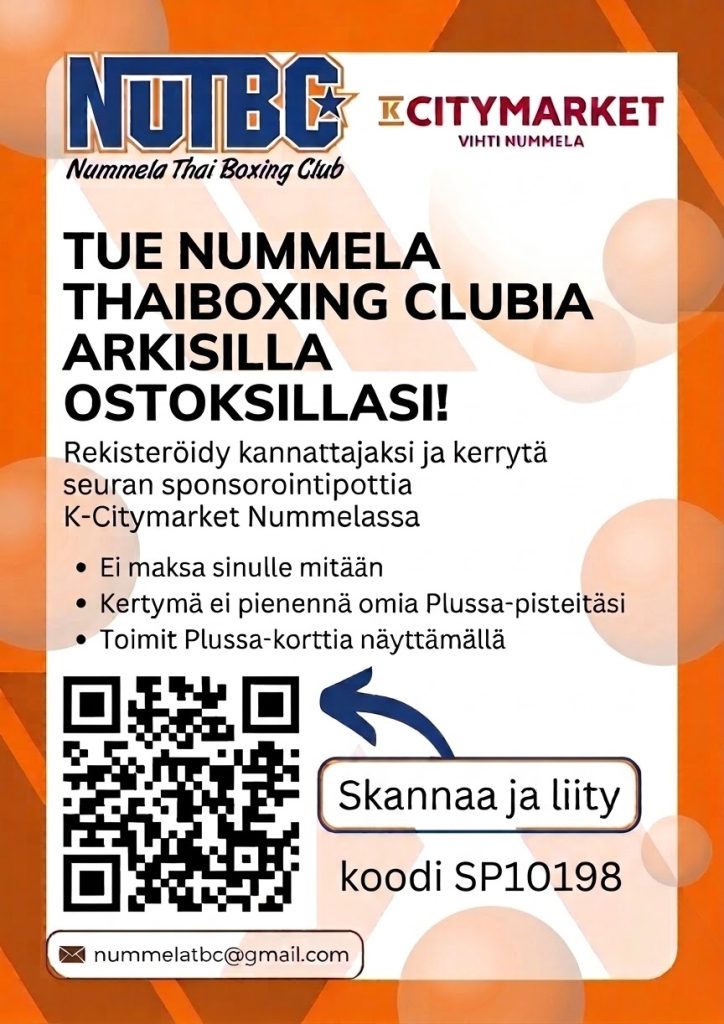 NUTBC
Nummela Thai Boxing Club

K CITYMARKET
VIHTI NUMMELA

TUE NUMMELA THAIBOXING CLUBIA ARKISILLA OSTOKSILLASI!

Rekisteröidy kannattajaksi ja kerrytä seuran sponsorointipottia K-Citymarket Nummelassa

• Ei maksa sinulle mitään
• Kertymä ei pienennä omia Plussa-pisteitäsi
• Toimit Plussa-korttia näyttämällä

Skannaa ja liity

koodi SP10198

nummelatbc@gmail.com